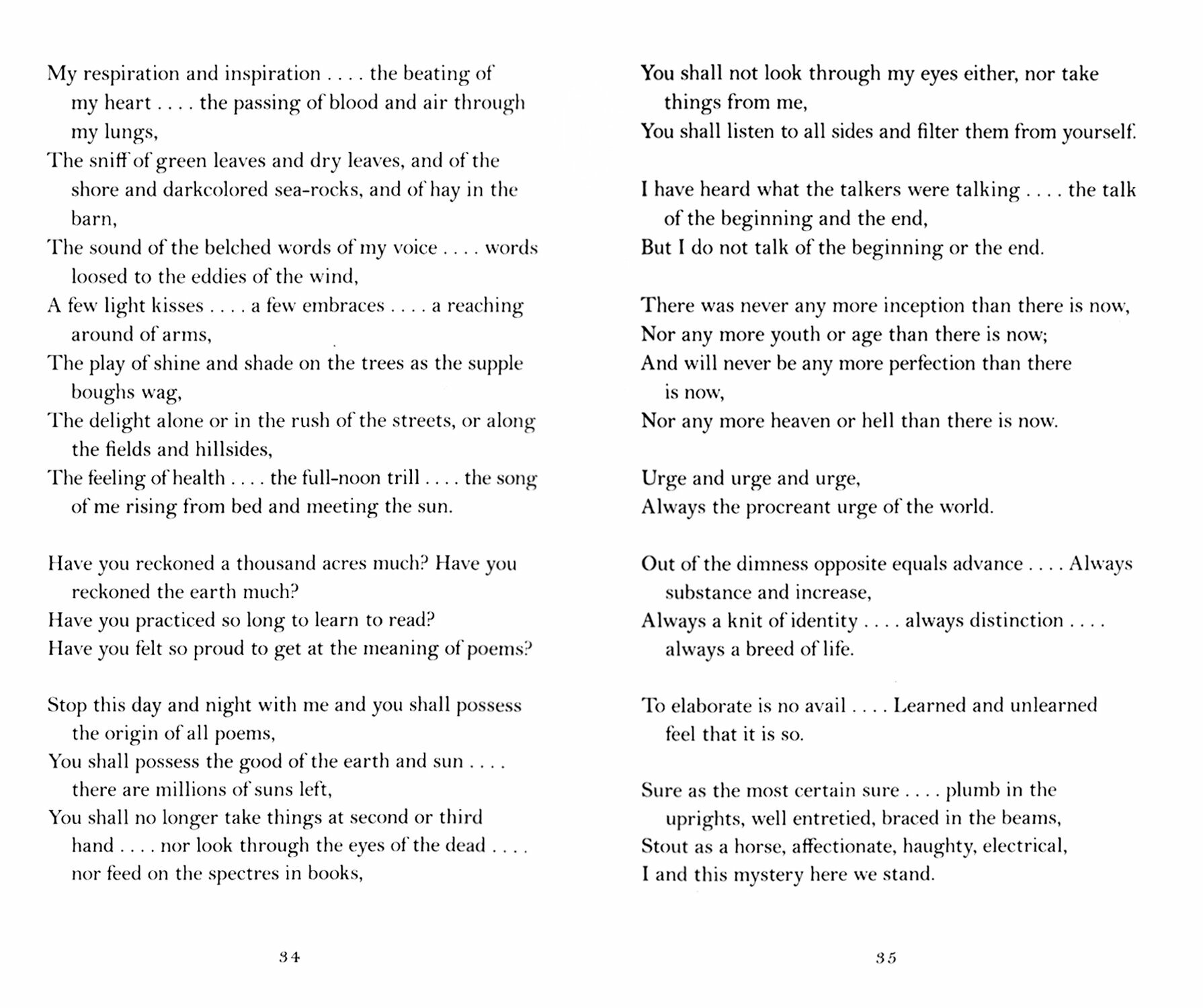 My respiration and inspiration . . . . the beating of my heart . . . . the passing of blood and air through my lungs,
The sniff of green leaves and dry leaves, and of the shore and darkcolored sea-rocks, and of hay in the barn,
The sound of the belched words of my voice . . . . words loosed to the eddies of the wind,
A few light kisses . . . . a few embraces . . . . a reaching around of arms,
The play of shine and shade on the trees as the supple boughs wag,
The delight alone or in the rush of the streets, or along the fields and hillsides,
The feeling of health . . . . the full-noon trill . . . . the song of me rising from bed and meeting the sun.

Have you reckoned a thousand acres much? Have you reckoned the earth much?
Have you practiced so long to learn to read?
Have you felt so proud to get at the meaning of poems?

Stop this day and night with me and you shall possess the origin of all poems,
You shall possess the good of the earth and sun . . . . there are millions of suns left,
You shall no longer take things at second or third hand . . . . nor look through the eyes of the dead . . . . nor feed on the spectres in books,

34

You shall not look through my eyes either, nor take things from me,
You shall listen to all sides and filter them from yourself.

I have heard what the talkers were talking . . . . the talk of the beginning and the end,
But I do not talk of the beginning or the end.

There was never any more inception than there is now,
Nor any more youth or age than there is now;
And will never be any more perfection than there is now,
Nor any more heaven or hell than there is now.

Urge and urge and urge,
Always the procreant urge of the world.

Out of the dimness opposite equals advance . . . . Always substance and increase,
Always a knit of identity . . . . always distinction . . . . always a breed of life.

To elaborate is no avail . . . . Learned and unlearned feel that it is so.

Sure as the most certain sure . . . . plumb in the uprights, well entretied, braced in the beams,
Stout as a horse, affectionate, haughty, electrical,
I and this mystery here we stand.

35